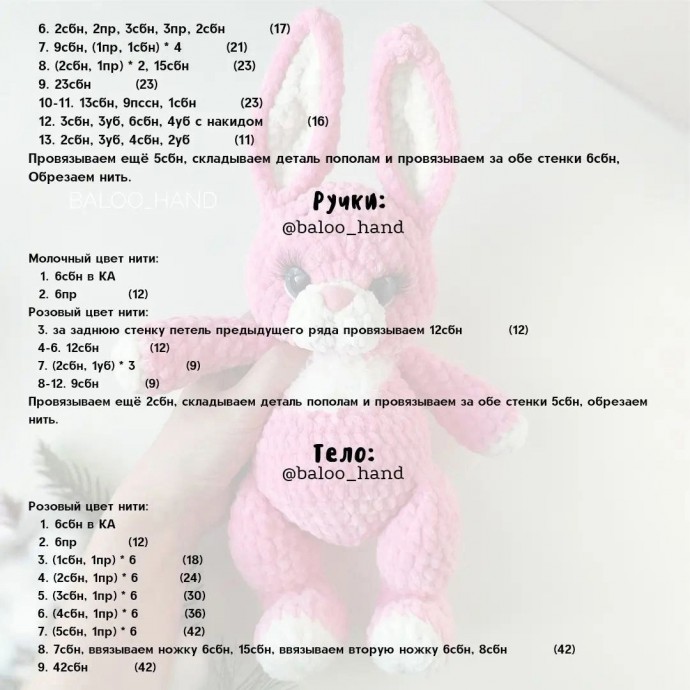 6. 2сбн, 2пр, 3сбн, 3пр, 2сбн (17)
7. 9сбн, (1пр, 1сбн) * 4 (21)
8. (2сбн, 1пр) * 2, 15сбн (23)
9. 23сбн (23)
10-11. 13сбн, 9пссн, 1сбн (23)
12. 3сбн, 3уб, 6сбн, 4уб с накидом (16)
13. 2сбн, 3уб, 4сбн, 2уб (11)
Провязываем ещё 5сбн, складываем деталь пополам и провязываем за обе стенки 6сбн, Обрезаем нить.

BALOO_HAND

Ручки:
@baloo_hand

Молочный цвет нити:
1. 6сбн в КА
2. 6пр (12)
Розовый цвет нити:
3. за заднюю стенку петель предыдущего ряда провязываем 12сбн (12)
4-6. 12сбн (12)
7. (2сбн, 1уб) * 3 (9)
8-12. 9сбн (9)
Провязываем ещё 2сбн, складываем деталь пополам и провязываем за обе стенки 5сбн, обрезаем нить.

Тело:
@baloo_hand

Розовый цвет нити:
1. 6сбн в КА
2. 6пр (12)
3. (1сбн, 1пр) * 6 (18)
4. (2сбн, 1пр) * 6 (24)
5. (3сбн, 1пр) * 6 (30)
6. (4сбн, 1пр) * 6 (36)
7. (5сбн, 1пр) * 6 (42)
8. 7сбн, ввязываем ножку 6сбн, 15сбн, ввязываем вторую ножку 6сбн, 8сбн (42)
9. 42сбн (42)